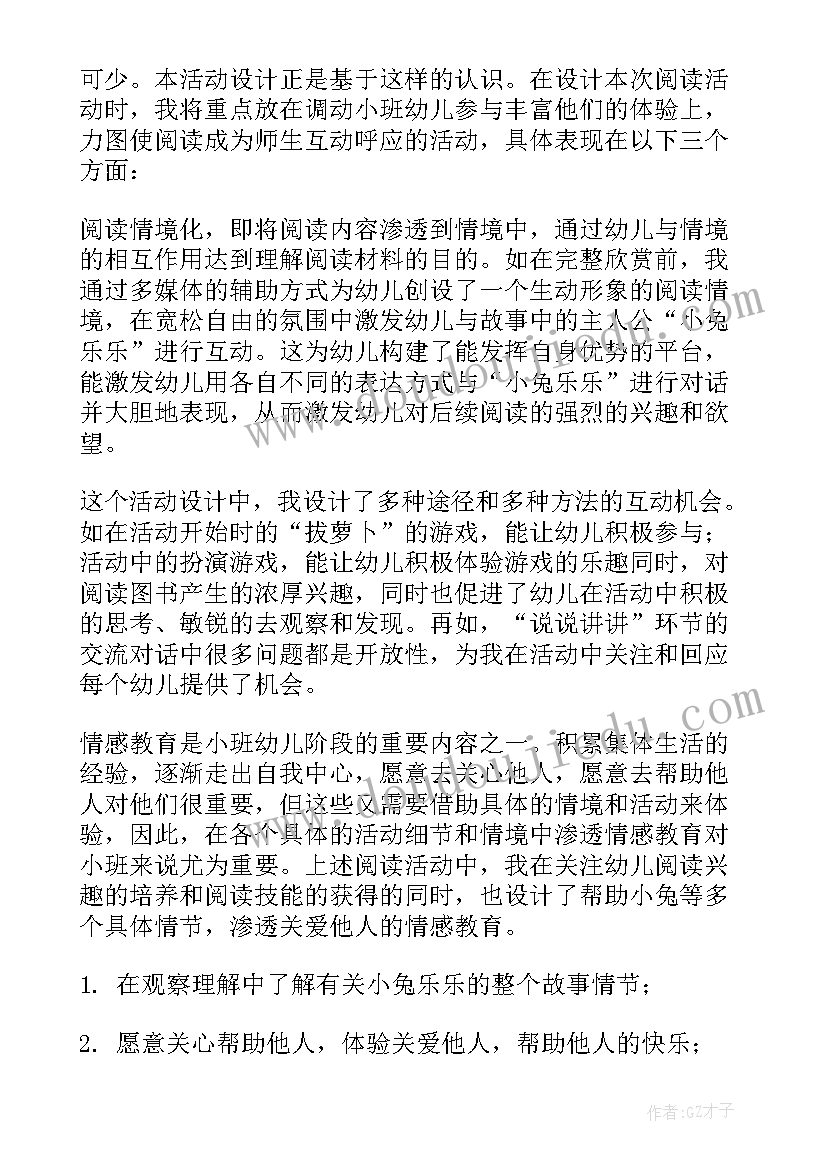 可少。本活动设计正是基于这样的认识。在设计本次阅读活动时，我将重点放在调动小班幼儿参与丰富他们的体验上，力图使阅读成为师生互动呼应的活动，具体表现在以下三个方面：

阅读情境化，即将阅读内容渗透到情境中，通过幼儿与情境的相互作用达到理解阅读材料的目的。如在完整欣赏前，我通过多媒体的辅助方式为幼儿创设了一个生动形象的阅读情境，在宽松自由的氛围中激发幼儿与故事中的主人公“小兔乐乐”进行互动。这为幼儿构建了能发挥自身优势的平台，能激发幼儿用各自不同的表达方式与“小兔乐乐”进行对话并大胆地表现，从而激发幼儿对后续阅读的强烈的兴趣和欲望。

这个活动设计中，我设计了多种途径和多种方法的互动机会。如在活动开始时的“拔萝卜”的游戏，能让幼儿积极参与；活动中的扮演游戏，能让幼儿积极体验游戏的乐趣同时，对阅读图书产生的浓厚兴趣，同时也促进了幼儿在活动中积极的思考、敏锐的去观察和发现。再如，“说说讲讲”环节的交流对话中很多问题都是开放性，为我在活动中关注和回应每个幼儿提供了机会。

情感教育是小班幼儿阶段的重要内容之一，积累集体生活的经验，逐渐走出自我中心，愿意去关心他人，愿意去帮助他人对他们很重要，但这些又需要借助具体的情境和活动来体验，因此，在各个具体的活动细节和情境中渗透情感教育对小班来说尤为重要。上述阅读活动中，我在关注幼儿阅读兴趣的培养和阅读技能的获得的同时，也设计了帮助小兔等多个具体情节，渗透关爱他人的情感教育。

1. 在观察理解中了解有关小兔乐乐的整个故事情节；

2. 愿意关心帮助他人，体验关爱他人，帮助他人的快乐；

作者:GZ才子